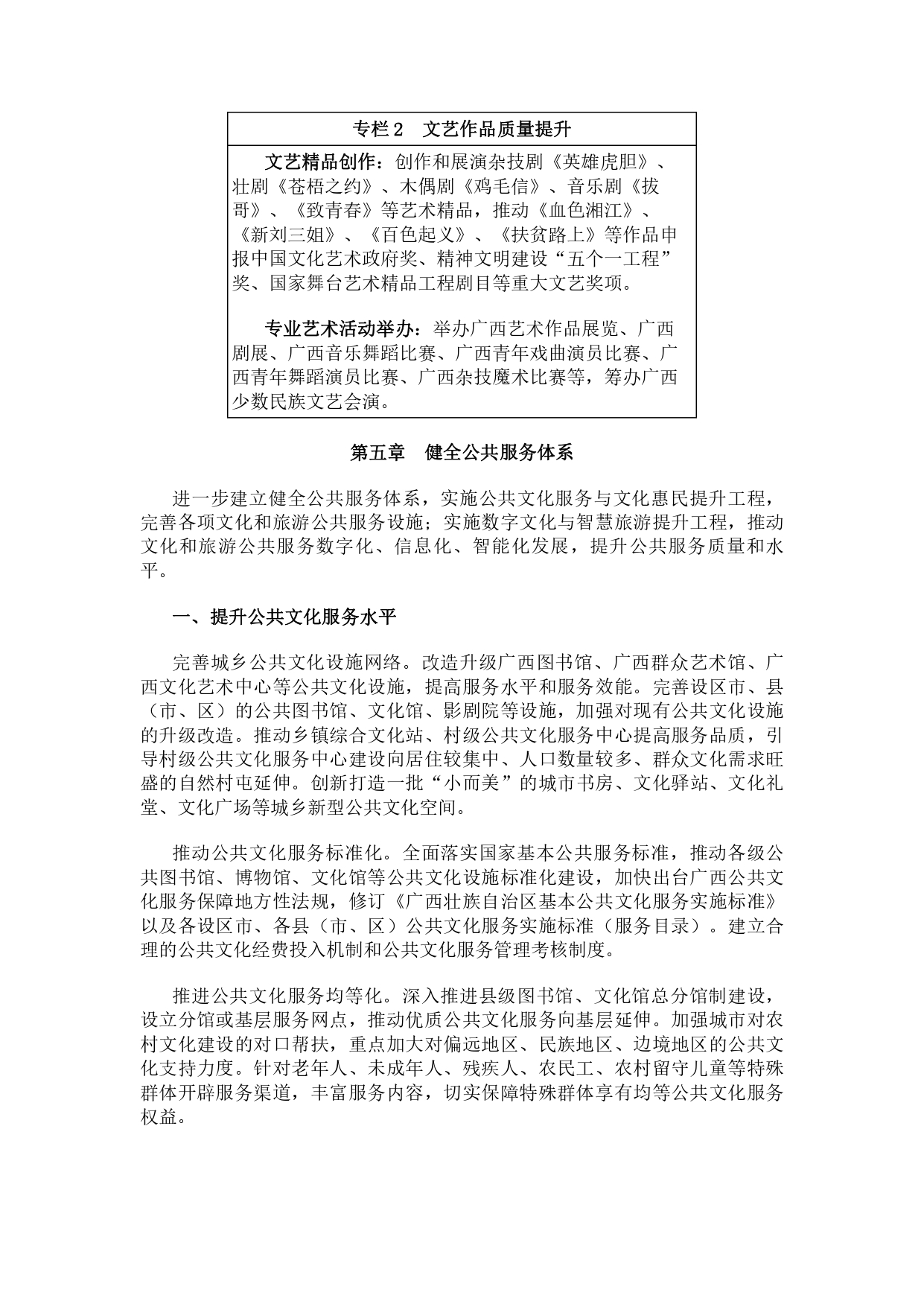 专栏 2　文艺作品质量提升

文艺精品创作：创作和展演杂技剧《英雄虎胆》、壮剧《苍梧之约》、木偶剧《鸡毛信》、音乐剧《拔哥》、《致青春》等艺术精品，推动《血色湘江》、《新刘三姐》、《百色起义》、《扶贫路上》等作品申报中国文化艺术政府奖、精神文明建设“五个一工程”奖、国家舞台艺术精品工程剧目等重大文艺奖项。

专业艺术活动举办：举办广西艺术作品展览、广西剧展、广西音乐舞蹈比赛、广西青年戏曲演员比赛、广西青年舞蹈演员比赛、广西杂技魔术比赛等，筹办广西少数民族文艺会演。

第五章　健全公共服务体系

进一步建立健全公共服务体系，实施公共文化服务与文化惠民提升工程，完善各项文化和旅游公共服务设施；实施数字文化与智慧旅游提升工程，推动文化和旅游公共服务数字化、信息化、智能化发展，提升公共服务质量和水平。

一、提升公共文化服务水平

完善城乡公共文化设施网络。改造升级广西图书馆、广西群众艺术馆、广西文化艺术中心等公共文化设施，提高服务水平和服务效能。完善设区市、县（市、区）的公共图书馆、文化馆、影剧院等设施，加强对现有公共文化设施的升级改造。推动乡镇综合文化站、村级公共文化服务中心提高服务品质，引导村级公共文化服务中心建设向居住较集中、人口数量较多、群众文化需求旺盛的自然村屯延伸。创新打造一批“小而美”的城市书房、文化驿站、文化礼堂、文化广场等城乡新型公共文化空间。

推动公共文化服务标准化。全面落实国家基本公共服务标准，推动各级公共图书馆、博物馆、文化馆等公共文化设施标准化建设，加快出台广西公共文化服务保障地方性法规，修订《广西壮族自治区基本公共文化服务实施标准》以及各设区市、各县（市、区）公共文化服务实施标准（服务目录）。建立合理的公共文化经费投入机制和公共文化服务管理考核制度。

推进公共文化服务均等化。深入推进县级图书馆、文化馆总分馆制建设，设立分馆或基层服务网点，推动优质公共文化服务向基层延伸。加强城市对农村文化建设的对口帮扶，重点加大对偏远地区、民族地区、边境地区的公共文化支持力度。针对老年人、未成年人、残疾人、农民工、农村留守儿童等特殊群体开辟服务渠道，丰富服务内容，切实保障特殊群体享有均等公共文化服务权益。